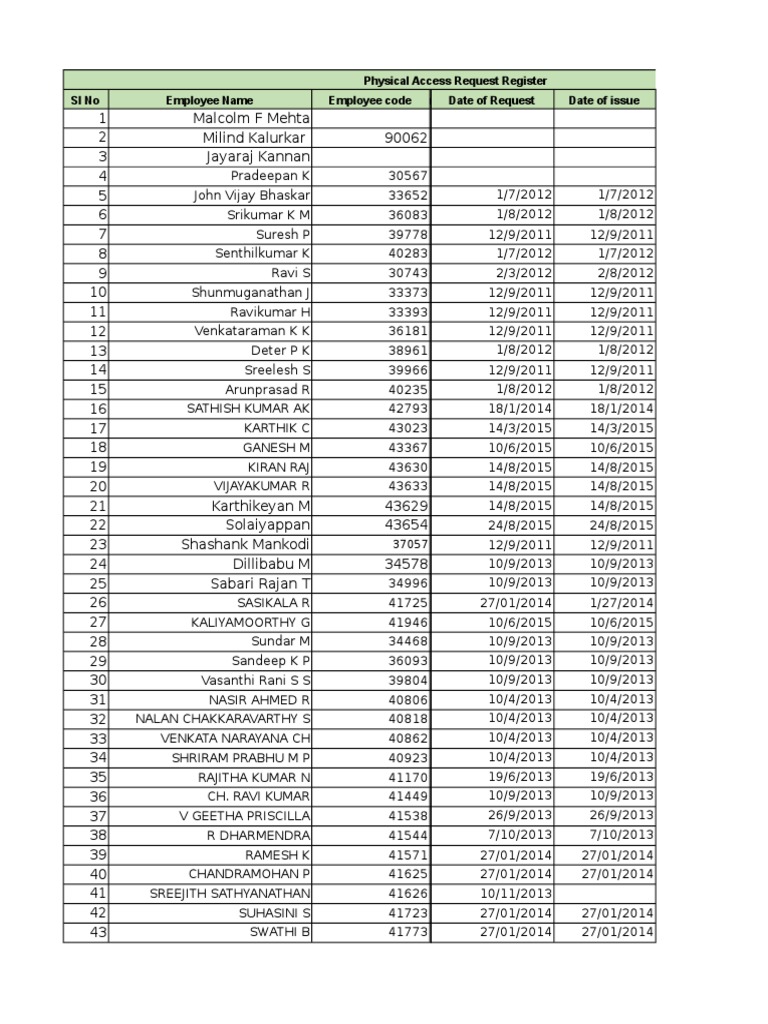 Physical Access Request Register

| Sl No | Employee Name | Employee code | Date of Request | Date of issue |
|---|---|---|---|---|
| 1 | Malcolm F Mehta | | | |
| 2 | Milind Kalurkar | 90062 | | |
| 3 | Jayaraj Kannan | | | |
| 4 | Pradeepan K | 30567 | | |
| 5 | John Vijay Bhaskar | 33652 | 1/7/2012 | 1/7/2012 |
| 6 | Srikumar K M | 36083 | 1/8/2012 | 1/8/2012 |
| 7 | Suresh P | 39778 | 12/9/2011 | 12/9/2011 |
| 8 | Senthilkumar K | 40283 | 1/7/2012 | 1/7/2012 |
| 9 | Ravi S | 30743 | 2/3/2012 | 2/8/2012 |
| 10 | Shunmuganathan J | 33373 | 12/9/2011 | 12/9/2011 |
| 11 | Ravikumar H | 33393 | 12/9/2011 | 12/9/2011 |
| 12 | Venkataraman K K | 36181 | 12/9/2011 | 12/9/2011 |
| 13 | Deter P K | 38961 | 1/8/2012 | 1/8/2012 |
| 14 | Sreelesh S | 39966 | 12/9/2011 | 12/9/2011 |
| 15 | Arunprasad R | 40235 | 1/8/2012 | 1/8/2012 |
| 16 | SATHISH KUMAR AK | 42793 | 18/1/2014 | 18/1/2014 |
| 17 | KARTHIK C | 43023 | 14/3/2015 | 14/3/2015 |
| 18 | GANESH M | 43367 | 10/6/2015 | 10/6/2015 |
| 19 | KIRAN RAJ | 43630 | 14/8/2015 | 14/8/2015 |
| 20 | VIJAYAKUMAR R | 43633 | 14/8/2015 | 14/8/2015 |
| 21 | Karthikeyan M | 43629 | 14/8/2015 | 14/8/2015 |
| 22 | Solaiyappan | 43654 | 24/8/2015 | 24/8/2015 |
| 23 | Shashank Mankodi | 37057 | 12/9/2011 | 12/9/2011 |
| 24 | Dillibabu M | 34578 | 10/9/2013 | 10/9/2013 |
| 25 | Sabari Rajan T | 34996 | 10/9/2013 | 10/9/2013 |
| 26 | SASIKALA R | 41725 | 27/01/2014 | 1/27/2014 |
| 27 | KALIYAMOORTHY G | 41946 | 10/6/2015 | 10/6/2015 |
| 28 | Sundar M | 34468 | 10/9/2013 | 10/9/2013 |
| 29 | Sandeep K P | 36093 | 10/9/2013 | 10/9/2013 |
| 30 | Vasanthi Rani S S | 39804 | 10/9/2013 | 10/9/2013 |
| 31 | NASIR AHMED R | 40806 | 10/4/2013 | 10/4/2013 |
| 32 | NALAN CHAKKARAVARTHY S | 40818 | 10/4/2013 | 10/4/2013 |
| 33 | VENKATA NARAYANA CH | 40862 | 10/4/2013 | 10/4/2013 |
| 34 | SHRIRAM PRABHU M P | 40923 | 10/4/2013 | 10/4/2013 |
| 35 | RAJITHA KUMAR N | 41170 | 19/6/2013 | 19/6/2013 |
| 36 | CH. RAVI KUMAR | 41449 | 10/9/2013 | 10/9/2013 |
| 37 | V GEETHA PRISCILLA | 41538 | 26/9/2013 | 26/9/2013 |
| 38 | R DHARMENDRA | 41544 | 7/10/2013 | 7/10/2013 |
| 39 | RAMESH K | 41571 | 27/01/2014 | 27/01/2014 |
| 40 | CHANDRAMOHAN P | 41625 | 27/01/2014 | 27/01/2014 |
| 41 | SREEJITH SATHYANATHAN | 41626 | 10/11/2013 | |
| 42 | SUHASINI S | 41723 | 27/01/2014 | 27/01/2014 |
| 43 | SWATHI B | 41773 | 27/01/2014 | 27/01/2014 |